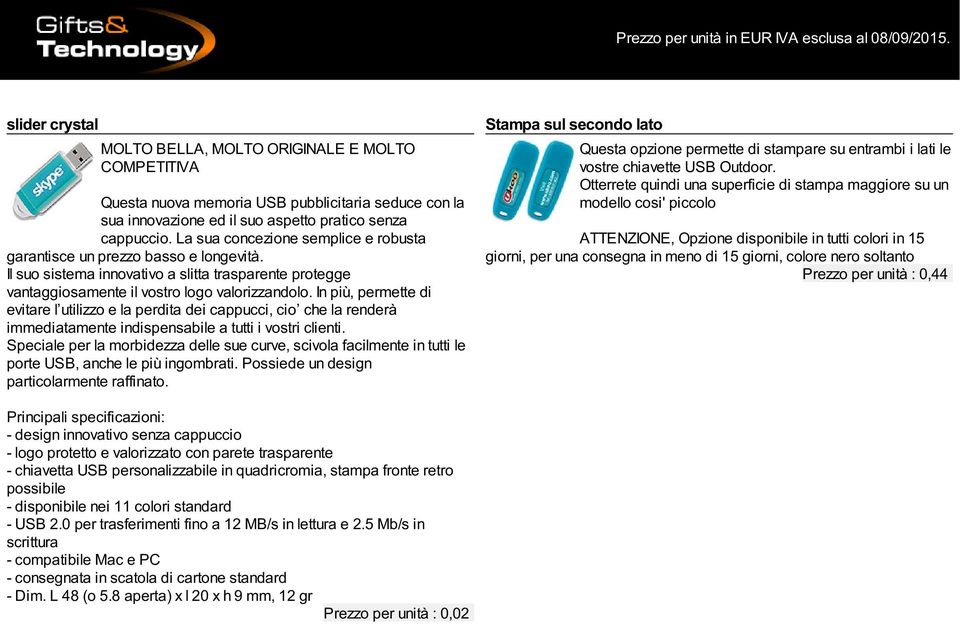 Gifts&
Technology

Prezzo per unità in EUR IVA esclusa al 08/09/2015.

slider crystal

skype

MOLTO BELLA, MOLTO ORIGINALE E MOLTO COMPETITIVA

Questa nuova memoria USB pubblicitaria seduce con la sua innovazione ed il suo aspetto pratico senza cappuccio. La sua concezione semplice e robusta garantisce un prezzo basso e longevità.
Il suo sistema innovativo a slitta trasparente protegge vantaggiosamente il vostro logo valorizzandolo. In più, permette di evitare l'utilizzo e la perdita dei cappucci, cio' che la renderà immediatamente indispensabile a tutti i vostri clienti.
Speciale per la morbidezza delle sue curve, scivola facilmente in tutti le porte USB, anche le più ingombrati. Possiede un design particolarmente raffinato.

Principali specificazioni:
- design innovativo senza cappuccio
- logo protetto e valorizzato con parete trasparente
- chiavetta USB personalizzabile in quadricromia, stampa fronte retro possibile
- disponibile nei 11 colori standard
- USB 2.0 per trasferimenti fino a 12 MB/s in lettura e 2.5 Mb/s in scrittura
- compatibile Mac e PC
- consegnata in scatola di cartone standard
- Dim. L 48 (o 5.8 aperta) x l 20 x h 9 mm, 12 gr

Prezzo per unità : 0,02

Stampa sul secondo lato

Questa opzione permette di stampare su entrambi i lati le vostre chiavette USB Outdoor.
Otterrete quindi una superficie di stampa maggiore su un modello cosi' piccolo

ATTENZIONE, Opzione disponibile in tutti colori in 15 giorni, per una consegna in meno di 15 giorni, colore nero soltanto

Prezzo per unità : 0,44